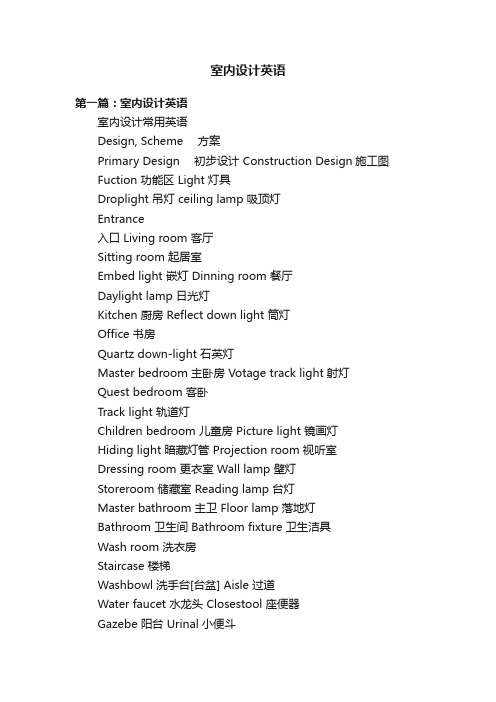 室内设计英语

第一篇：室内设计英语

室内设计常用英语

Design, Scheme 方案

Primary Design 初步设计 Construction Design 施工图

Fuction 功能区 Light 灯具

Droplight 吊灯 ceiling lamp 吸顶灯

Entrance

入口 Living room 客厅

Sitting room 起居室

Embed light 嵌灯 Dinning room 餐厅

Daylight lamp 日光灯

Kitchen 厨房 Reflect down light 筒灯

Office 书房

Quartz down-light 石英灯

Master bedroom 主卧房 Votage track light 射灯

Quest bedroom 客卧

Track light 轨道灯

Children bedroom 儿童房 Picture light 镜画灯

Hiding light 暗藏灯管 Projection room 视听室

Dressing room 更衣室 Wall lamp 壁灯

Storeroom 储藏室 Reading lamp 台灯

Master bathroom 主卫 Floor lamp 落地灯

Bathroom 卫生间 Bathroom fixture 卫生洁具

Wash room 洗衣房

Staircase 楼梯

Washbowl 洗手台[台盆] Aisle 过道

Water faucet 水龙头 Closestool 座便器

Gazebe 阳台 Urinal 小便斗